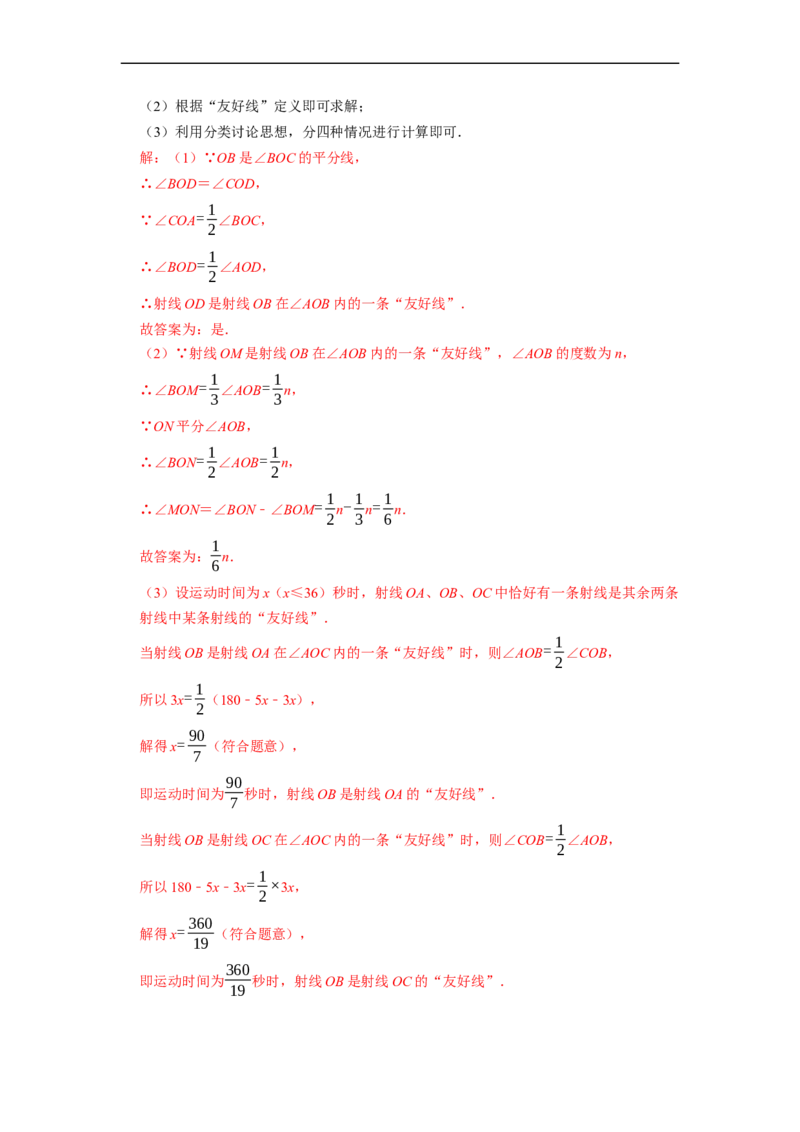 （2）根据“友好线”定义即可求解；

（3）利用分类讨论思想，分四种情况进行计算即可．

解：（1）∵$OB$是$\angle BOC$的平分线，

∴$\angle BOD=\angle COD$，

∵$\angle COA=\frac{1}{2}\angle BOC$，

∴$\angle BOD=\frac{1}{2}\angle AOD$，

∴射线$OD$是射线$OB$在$\angle AOB$内的一条“友好线”．

故答案为：是．

（2）∵射线$OM$是射线$OB$在$\angle AOB$内的一条“友好线”，$\angle AOB$的度数为$n$，

∴$\angle BOM=\frac{1}{3}\angle AOB=\frac{1}{3}n$，

∵$ON$平分$\angle AOB$，

∴$\angle BON=\frac{1}{2}\angle AOB=\frac{1}{2}n$，

∴$\angle MON=\angle BON-\angle BOM=\frac{1}{2}n-\frac{1}{3}n=\frac{1}{6}n$．

故答案为：$\frac{1}{6}n$．

（3）设运动时间为$x$（$x\leqslant 36$）秒时，射线$OA$、$OB$、$OC$中恰好有一条射线是其余两条射线中某条射线的“友好线”．

当射线$OB$是射线$OA$在$\angle AOC$内的一条“友好线”时，则$\angle AOB=\frac{1}{2}\angle COB$，

所以$3x=\frac{1}{2}(180-5x-3x)$，

解得$x=\frac{90}{7}$（符合题意），

即运动时间为$\frac{90}{7}$秒时，射线$OB$是射线$OA$的“友好线”．

当射线$OB$是射线$OC$在$\angle AOC$内的一条“友好线”时，则$\angle COB=\frac{1}{2}\angle AOB$，

所以$180-5x-3x=\frac{1}{2}\times 3x$，

解得$x=\frac{360}{19}$（符合题意），

即运动时间为$\frac{360}{19}$秒时，射线$OB$是射线$OC$的“友好线”．